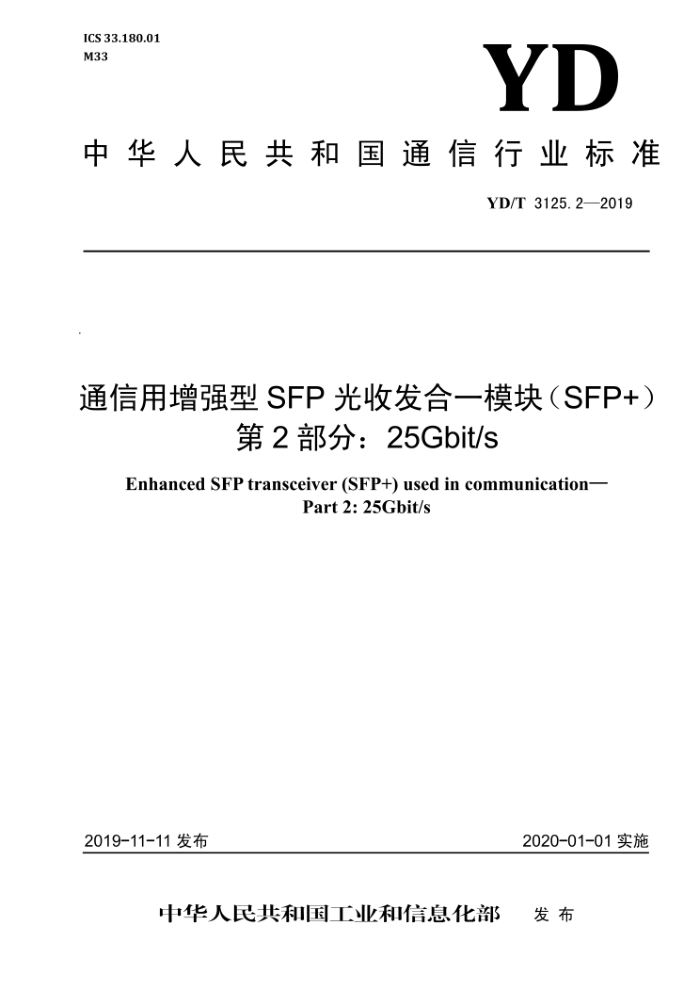 ICS 33.180.01
M33

YD

中华人民共和国通信行业标准

YD/T 3125.2—2019

通信用增强型 SFP 光收发合一模块（SFP+）
第 2 部分：25Gbit/s

Enhanced SFP transceiver (SFP+) used in communication—
Part 2: 25Gbit/s

2019-11-11 发布

2020-01-01 实施

中华人民共和国工业和信息化部　发布